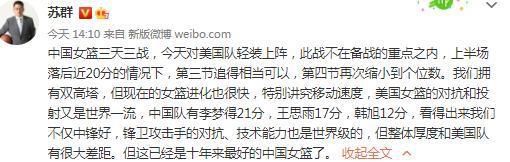 苏群

今天 14:10 来自 新版微博 weibo.com

中国女篮三天三战，今天对美国队轻装上阵，此战不在备战的重点之内，上半场落后近20分的情况下，第三节追得相当可以，第四节再次缩小到个位数。我们拥有双高塔，但现在的女篮进化也很快，特别讲究移动速度，美国女篮的对抗和投射又是世界一流，中国队有李梦得21分，王思雨17分，韩旭12分，看得出来我们不仅中锋好，锋卫攻击手的对抗、技术能力也是世界级的，但整体厚度和美国队有很大差距。但这已经是十年来最好的中国女篮了。 收起全文